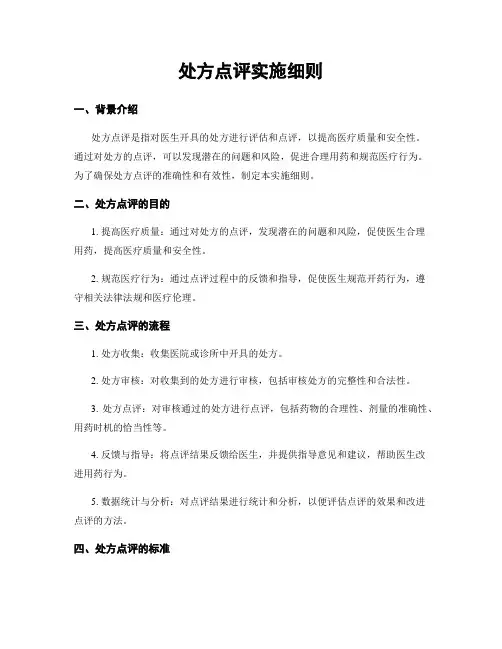 处方点评实施细则

一、背景介绍

处方点评是指对医生开具的处方进行评估和点评，以提高医疗质量和安全性。通过对处方的点评，可以发现潜在的问题和风险，促进合理用药和规范医疗行为。为了确保处方点评的准确性和有效性，制定本实施细则。

二、处方点评的目的

1. 提高医疗质量：通过对处方的点评，发现潜在的问题和风险，促使医生合理用药，提高医疗质量和安全性。

2. 规范医疗行为：通过点评过程中的反馈和指导，促使医生规范开药行为，遵守相关法律法规和医疗伦理。

三、处方点评的流程

1. 处方收集：收集医院或诊所中开具的处方。

2. 处方审核：对收集到的处方进行审核，包括审核处方的完整性和合法性。

3. 处方点评：对审核通过的处方进行点评，包括药物的合理性、剂量的准确性、用药时机的恰当性等。

4. 反馈与指导：将点评结果反馈给医生，并提供指导意见和建议，帮助医生改进用药行为。

5. 数据统计与分析：对点评结果进行统计和分析，以便评估点评的效果和改进点评的方法。

四、处方点评的标准